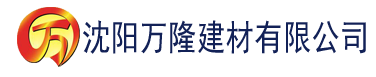 万 沈阳万隆建材有限公司